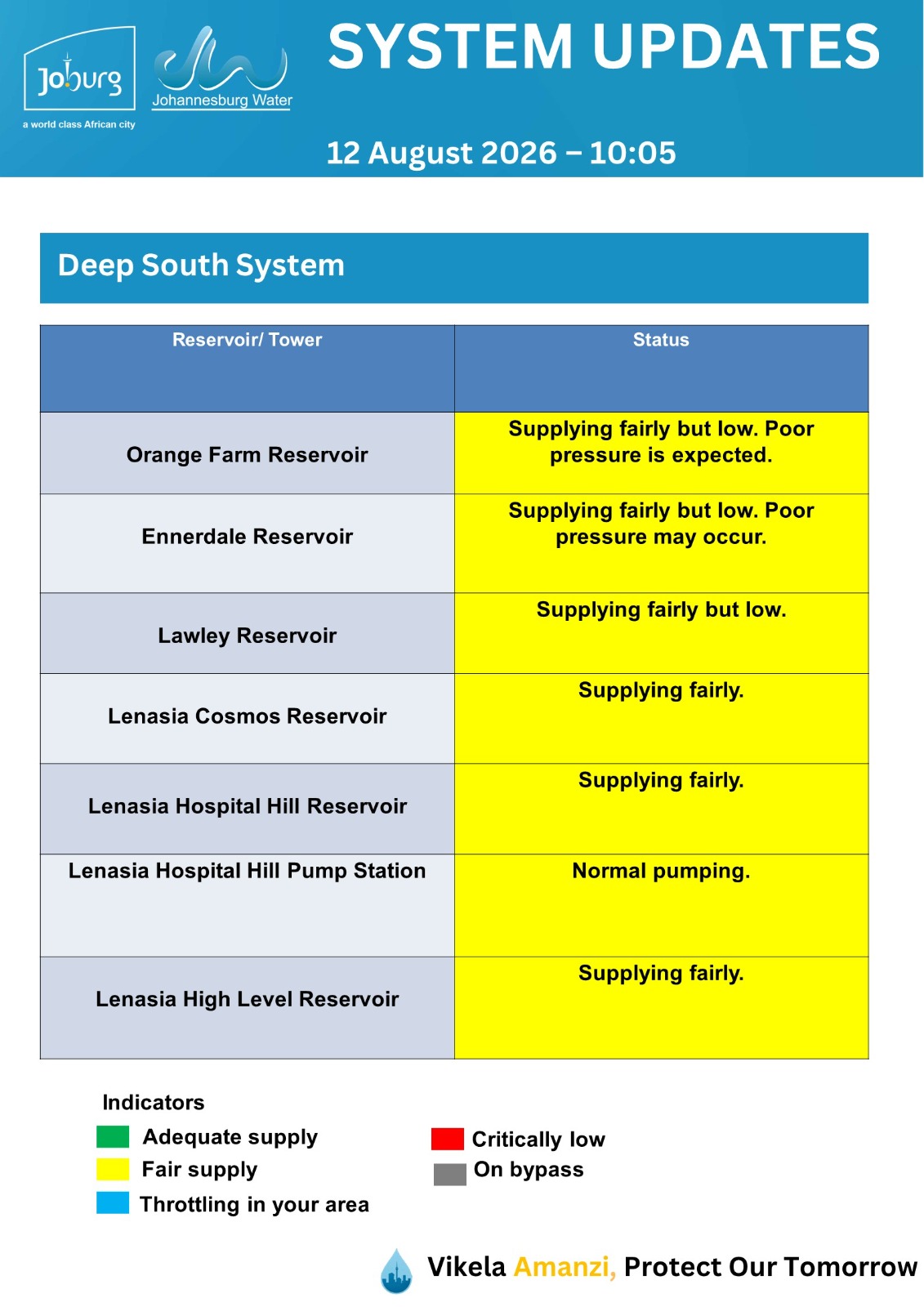 Joburg
a world class African city

Johannesburg Water

SYSTEM UPDATES

12 August 2026 – 10:05

Deep South System

| Reservoir/ Tower | Status |
|---|---|
| Orange Farm Reservoir | Supplying fairly but low. Poor pressure is expected. |
| Ennerdale Reservoir | Supplying fairly but low. Poor pressure may occur. |
| Lawley Reservoir | Supplying fairly but low. |
| Lenasia Cosmos Reservoir | Supplying fairly. |
| Lenasia Hospital Hill Reservoir | Supplying fairly. |
| Lenasia Hospital Hill Pump Station | Normal pumping. |
| Lenasia High Level Reservoir | Supplying fairly. |

Indicators
Adequate supply
Fair supply
Throttling in your area
Critically low
On bypass

Vikela Amanzi, Protect Our Tomorrow